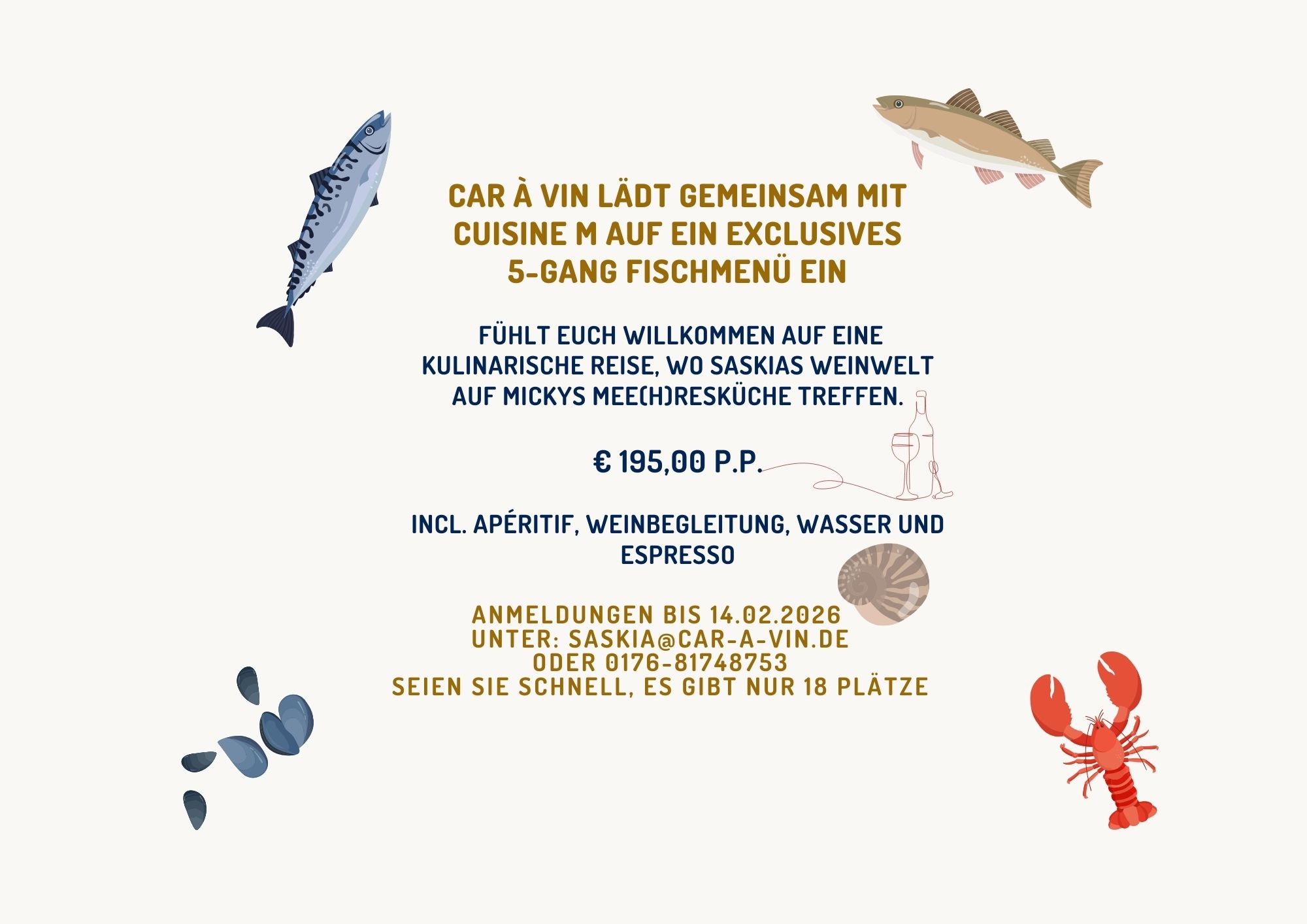 CAR À VIN LÄDT GEMEINSAM MIT CUISINE M AUF EIN EXCLUSIVES 5-GANG FISCHMENÜ EIN

FÜHLT EUCH WILLKOMMEN AUF EINE KULINARISCHE REISE, WO SASKIAS WEINWELT AUF MICKYS MEE(H)RESKÜCHE TREFFEN.

€ 195,00 P.P.

INCL. APÉRITIF, WEINBEGLEITUNG, WASSER UND ESPRESSO

ANMELDUNGEN BIS 14.02.2026
UNTER: SASKIA@CAR-A-VIN.DE
ODER 0176-81748753
SEIEN SIE SCHNELL, ES GIBT NUR 18 PLÄTZE